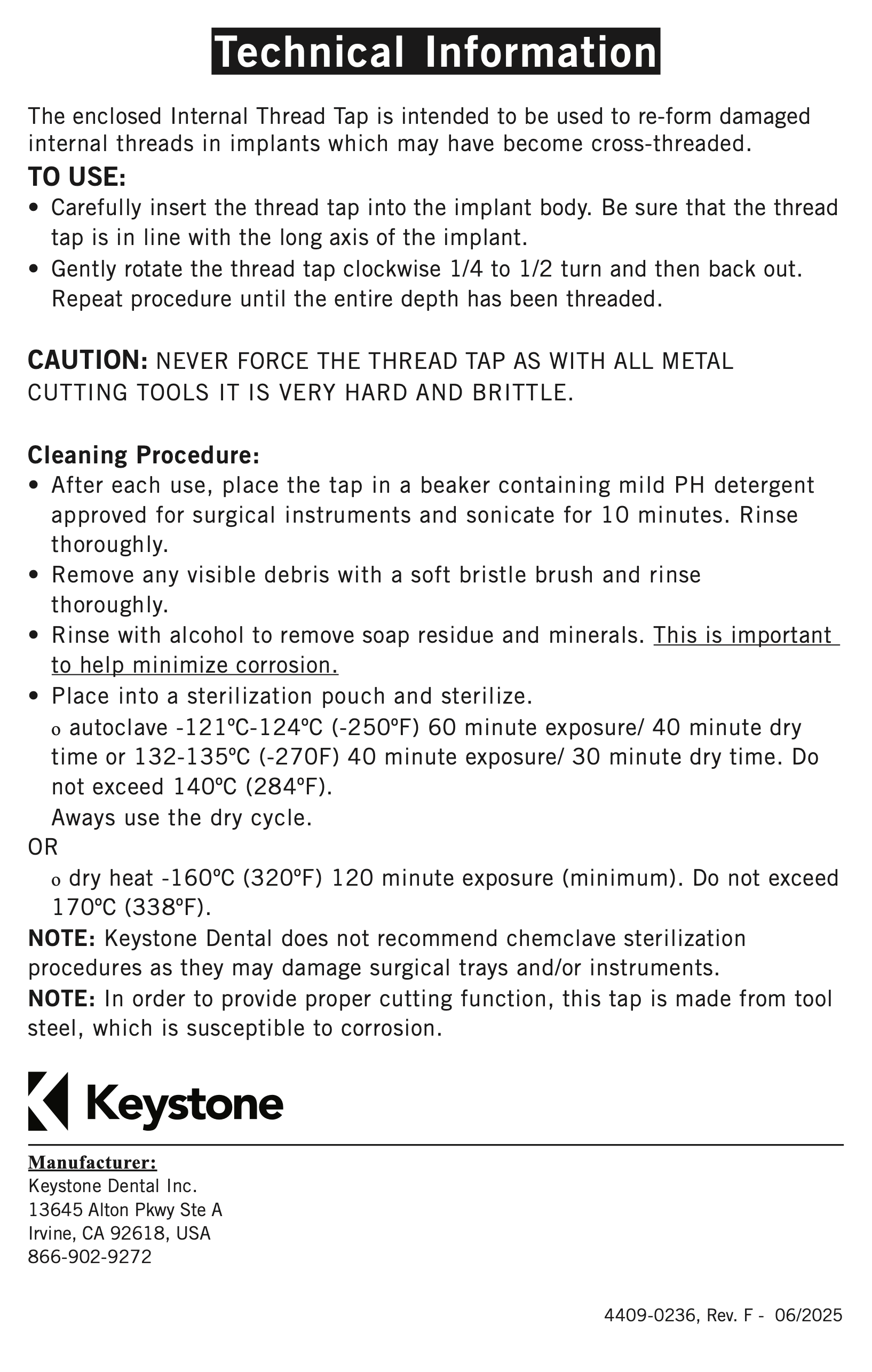 Technical Information

The enclosed Internal Thread Tap is intended to be used to re-form damaged internal threads in implants which may have become cross-threaded.

TO USE:
• Carefully insert the thread tap into the implant body. Be sure that the thread tap is in line with the long axis of the implant.
• Gently rotate the thread tap clockwise 1/4 to 1/2 turn and then back out. Repeat procedure until the entire depth has been threaded.

CAUTION: NEVER FORCE THE THREAD TAP AS WITH ALL METAL CUTTING TOOLS IT IS VERY HARD AND BRITTLE.

Cleaning Procedure:
• After each use, place the tap in a beaker containing mild PH detergent approved for surgical instruments and sonicate for 10 minutes. Rinse thoroughly.
• Remove any visible debris with a soft bristle brush and rinse thoroughly.
• Rinse with alcohol to remove soap residue and minerals. This is important to help minimize corrosion.
• Place into a sterilization pouch and sterilize.
o autoclave -121ºC-124ºC (-250ºF) 60 minute exposure/ 40 minute dry time or 132-135ºC (-270F) 40 minute exposure/ 30 minute dry time. Do not exceed 140ºC (284ºF).
Aways use the dry cycle.
OR
o dry heat -160ºC (320ºF) 120 minute exposure (minimum). Do not exceed 170ºC (338ºF).
NOTE: Keystone Dental does not recommend chemclave sterilization procedures as they may damage surgical trays and/or instruments.
NOTE: In order to provide proper cutting function, this tap is made from tool steel, which is susceptible to corrosion.

Keystone

Manufacturer:
Keystone Dental Inc.
13645 Alton Pkwy Ste A
Irvine, CA 92618, USA
866-902-9272

4409-0236, Rev. F - 06/2025